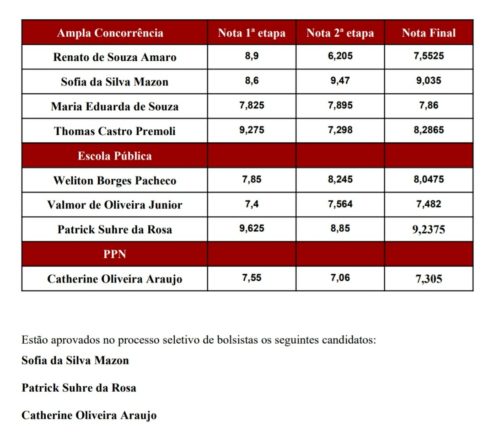 | Ampla Concorrência | Nota 1ª etapa | Nota 2ª etapa | Nota Final |
|---|---|---|---|
| Renato de Souza Amaro | 8,9 | 6,205 | 7,5525 |
| Sofia da Silva Mazon | 8,6 | 9,47 | 9,035 |
| Maria Eduarda de Souza | 7,825 | 7,895 | 7,86 |
| Thomas Castro Premoli | 9,275 | 7,298 | 8,2865 |
| Escola Pública | | | |
| Weliton Borges Pacheco | 7,85 | 8,245 | 8,0475 |
| Valmor de Oliveira Junior | 7,4 | 7,564 | 7,482 |
| Patrick Suhre da Rosa | 9,625 | 8,85 | 9,2375 |
| PPN | | | |
| Catherine Oliveira Araujo | 7,55 | 7,06 | 7,305 |

Estão aprovados no processo seletivo de bolsistas os seguintes candidatos:

Sofia da Silva Mazon

Patrick Suhre da Rosa

Catherine Oliveira Araujo